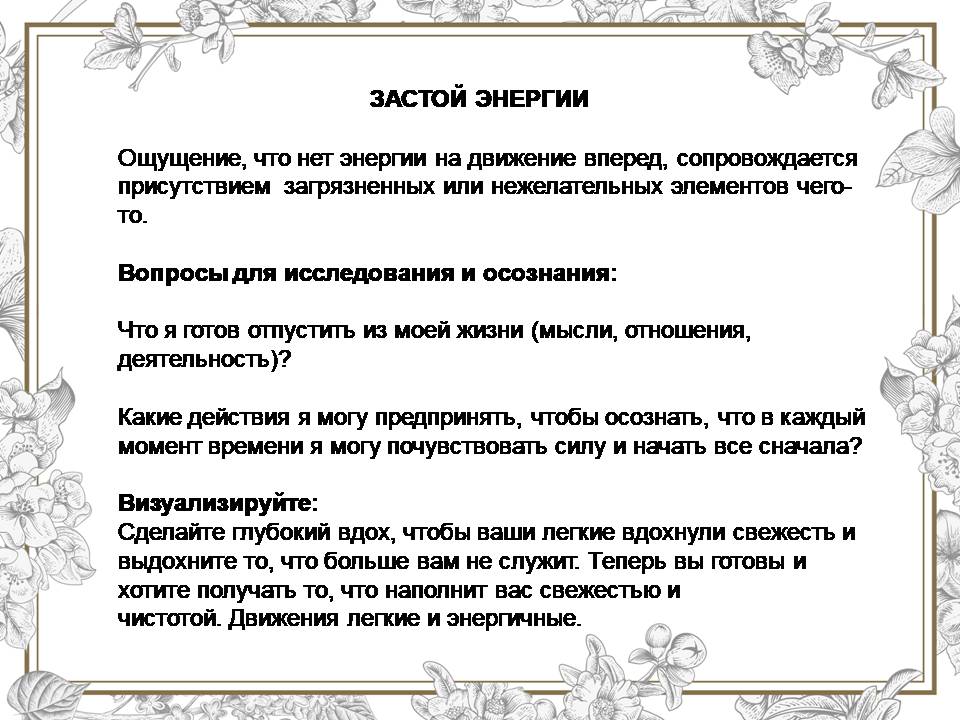 ЗАСТОЙ ЭНЕРГИИ

Ощущение, что нет энергии на движение вперед, сопровождается присутствием загрязненных или нежелательных элементов чего-то.

Вопросы для исследования и осознания:

Что я готов отпустить из моей жизни (мысли, отношения, деятельность)?

Какие действия я могу предпринять, чтобы осознать, что в каждый момент времени я могу почувствовать силу и начать все сначала?

Визуализируйте:
Сделайте глубокий вдох, чтобы ваши легкие вдохнули свежесть и выдохните то, что больше вам не служит. Теперь вы готовы и хотите получать то, что наполнит вас свежестью и чистотой. Движения легкие и энергичные.